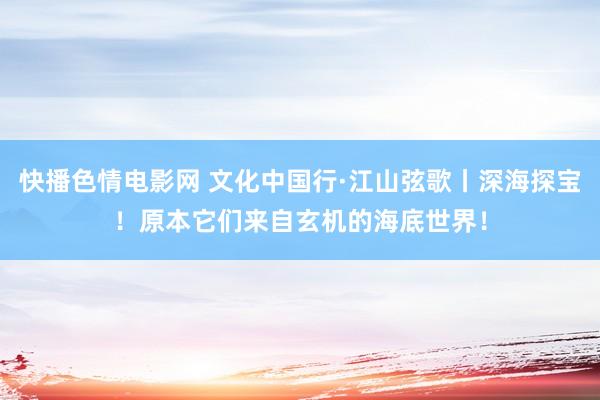 快播色情电影网 文化中国行·江山弦歌丨深海探宝！原本它们来自玄机的海底世界！